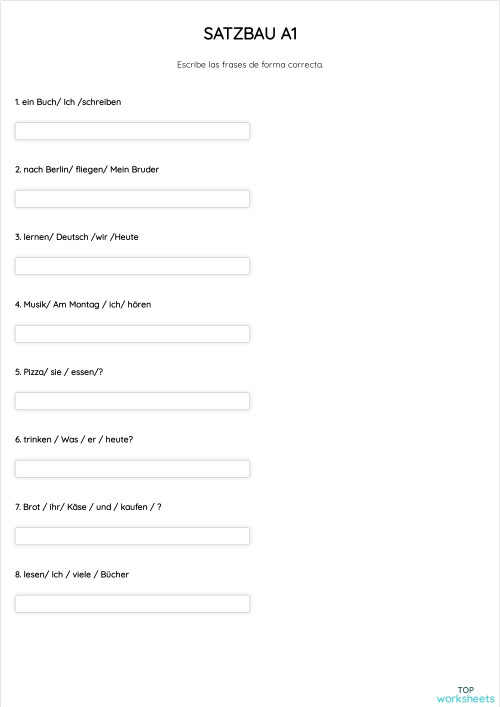 SATZBAU A1

Escribe las frases de forma correcta.

1. ein Buch/ Ich /schreiben

2. nach Berlin/ fliegen/ Mein Bruder

3. lernen/ Deutsch /wir /Heute

4. Musik/ Am Montag / ich/ hören

5. Pizza/ sie / essen/?

6. trinken / Was / er / heute?

7. Brot / ihr/ Käse / und / kaufen / ?

8. lesen/ Ich / viele / Bücher

TOP
worksheets